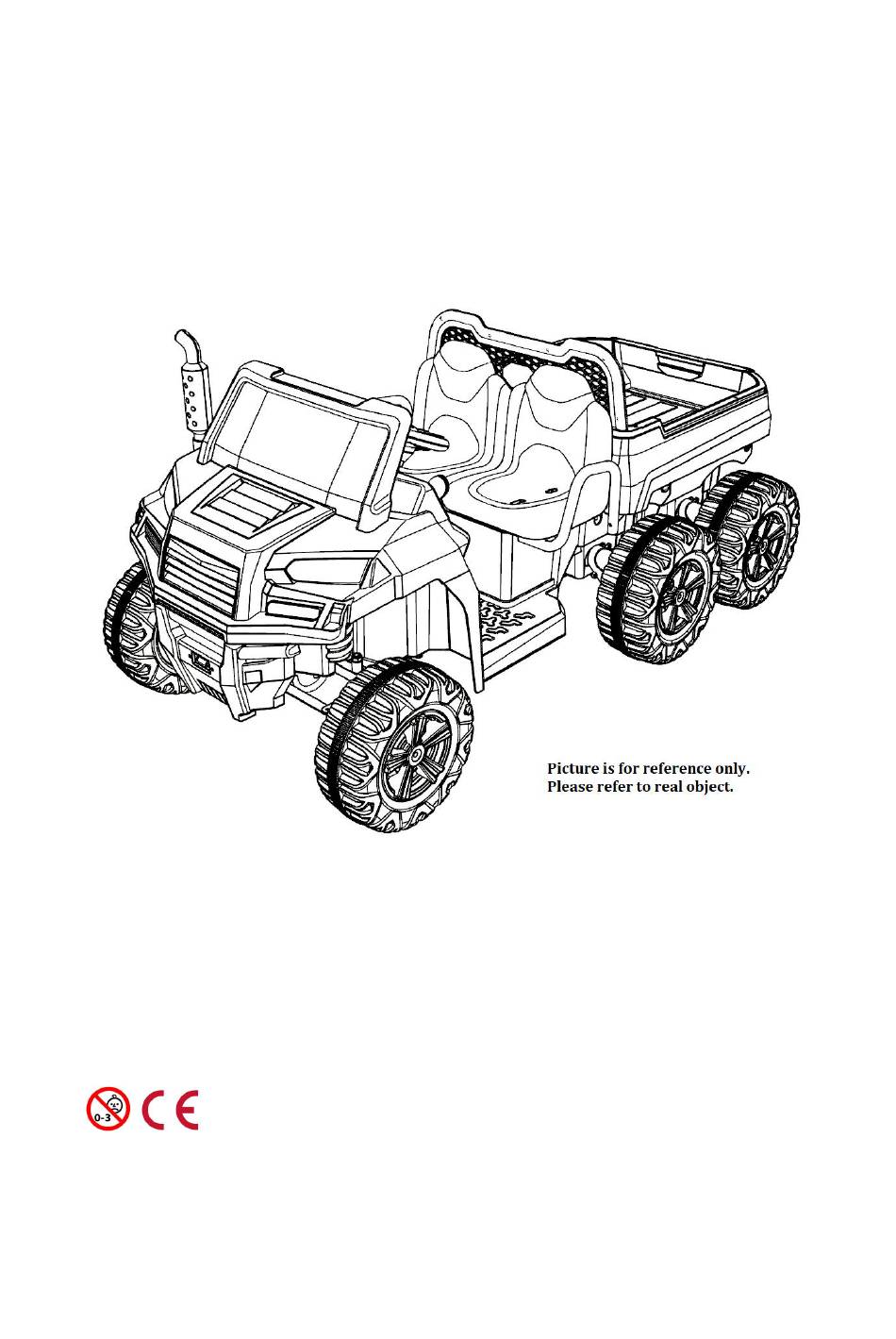 Picture is for reference only.
Please refer to real object.

0-3 CE